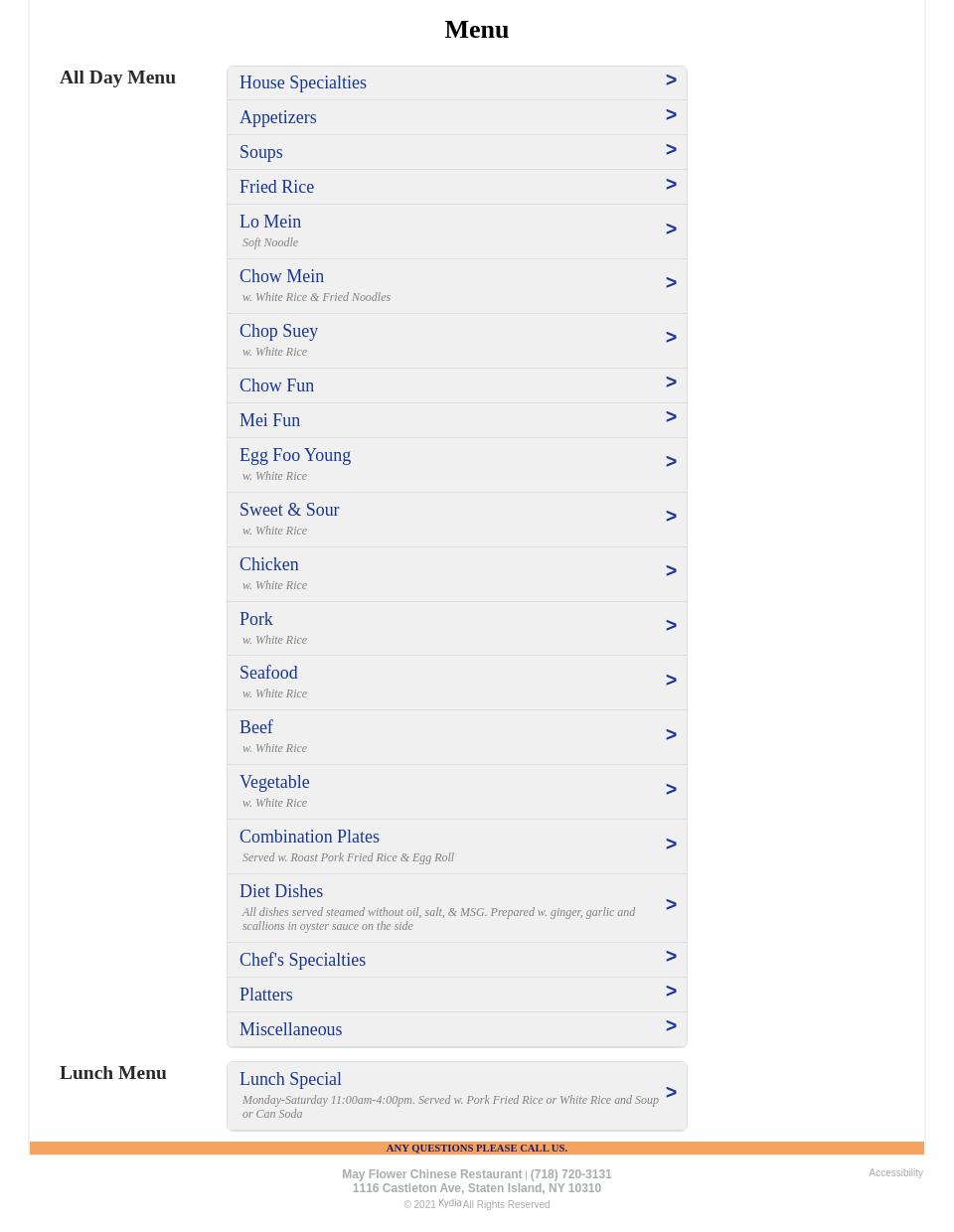 Menu

All Day Menu

House Specialties >

Appetizers >

Soups >

Fried Rice >

Lo Mein
Soft Noodle >

Chow Mein
w. White Rice & Fried Noodles >

Chop Suey
w. White Rice >

Chow Fun >

Mei Fun >

Egg Foo Young
w. White Rice >

Sweet & Sour
w. White Rice >

Chicken
w. White Rice >

Pork
w. White Rice >

Seafood
w. White Rice >

Beef
w. White Rice >

Vegetable
w. White Rice >

Combination Plates
Served w. Roast Pork Fried Rice & Egg Roll >

Diet Dishes
All dishes served steamed without oil, salt, & MSG. Prepared w. ginger, garlic and scallions in oyster sauce on the side >

Chef's Specialties >

Platters >

Miscellaneous >

Lunch Menu

Lunch Special
Monday-Saturday 11:00am-4:00pm. Served w. Pork Fried Rice or White Rice and Soup or Can Soda >

ANY QUESTIONS PLEASE CALL US.

May Flower Chinese Restaurant | (718) 720-3131
1116 Castleton Ave, Staten Island, NY 10310
© 2021 Kydia All Rights Reserved

Accessibility